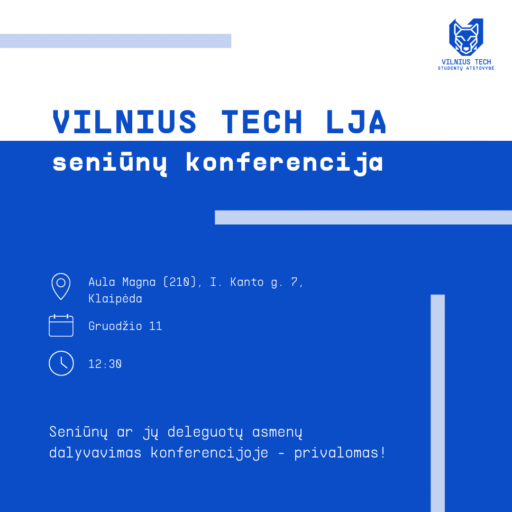 VILNIUS TECH
STUDENTŲ ATSTOVYBĖ

VILNIUS TECH LJA
seniūnų konferencija

Aula Magna (210), I. Kanto g. 7, Klaipėda

Gruodžio 11

12:30

Seniūnų ar jų deleguotų asmenų dalyvavimas konferencijoje - privalomas!